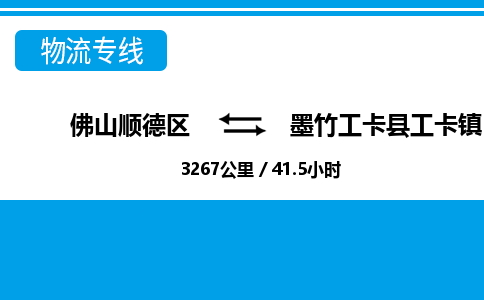 物流专线

佛山顺德区 墨竹工卡县工卡镇

3267公里 / 41.5小时